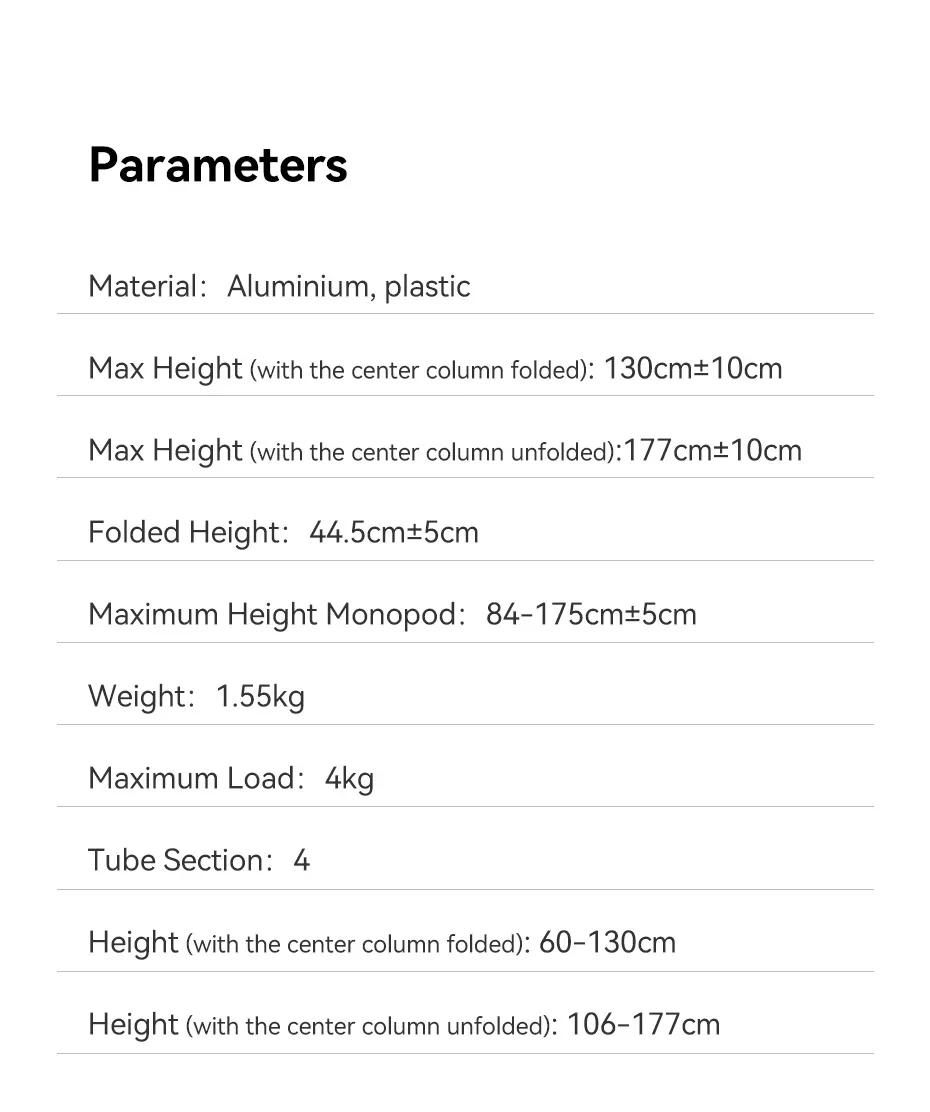 Parameters

Material： Aluminium, plastic

Max Height (with the center column folded): 130cm±10cm

Max Height (with the center column unfolded):177cm±10cm

Folded Height： 44.5cm±5cm

Maximum Height Monopod： 84-175cm±5cm

Weight： 1.55kg

Maximum Load： 4kg

Tube Section： 4

Height (with the center column folded): 60-130cm

Height (with the center column unfolded): 106-177cm